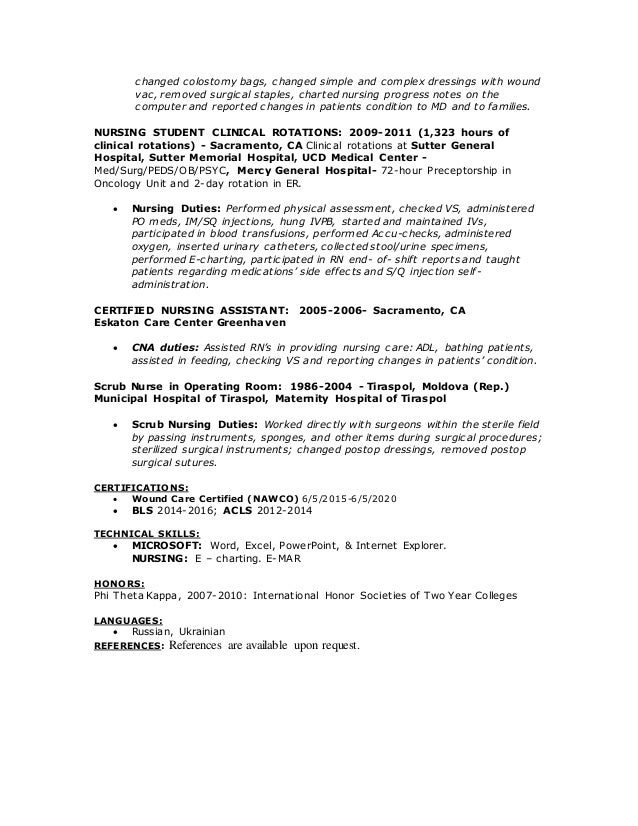 changed colostomy bags, changed simple and complex dressings with wound vac, removed surgical staples, charted nursing progress notes on the computer and reported changes in patients condition to MD and to families.

NURSING STUDENT CLINICAL ROTATIONS: 2009-2011 (1,323 hours of clinical rotations) - Sacramento, CA Clinical rotations at Sutter General Hospital, Sutter Memorial Hospital, UCD Medical Center - Med/Surg/PEDS/OB/PSYC, Mercy General Hospital- 72-hour Preceptorship in Oncology Unit and 2-day rotation in ER.

• Nursing Duties: Performed physical assessment, checked VS, administered PO meds, IM/SQ injections, hung IVPB, started and maintained IVs, participated in blood transfusions, performed Accu-checks, administered oxygen, inserted urinary catheters, collected stool/urine specimens, performed E-charting, participated in RN end- of- shift reports and taught patients regarding medications' side effects and S/Q injection self-administration.

CERTIFIED NURSING ASSISTANT: 2005-2006- Sacramento, CA
Eskaton Care Center Greenhaven

• CNA duties: Assisted RN's in providing nursing care: ADL, bathing patients, assisted in feeding, checking VS and reporting changes in patients' condition.

Scrub Nurse in Operating Room: 1986-2004 - Tiraspol, Moldova (Rep.)
Municipal Hospital of Tiraspol, Maternity Hospital of Tiraspol

• Scrub Nursing Duties: Worked directly with surgeons within the sterile field by passing instruments, sponges, and other items during surgical procedures; sterilized surgical instruments; changed postop dressings, removed postop surgical sutures.

CERTIFICATIONS:
• Wound Care Certified (NAWCO) 6/5/2015-6/5/2020
• BLS 2014-2016; ACLS 2012-2014

TECHNICAL SKILLS:
• MICROSOFT: Word, Excel, PowerPoint, & Internet Explorer.
NURSING: E – charting. E-MAR

HONORS:
Phi Theta Kappa, 2007-2010: International Honor Societies of Two Year Colleges

LANGUAGES:
• Russian, Ukrainian
REFERENCES: References are available upon request.